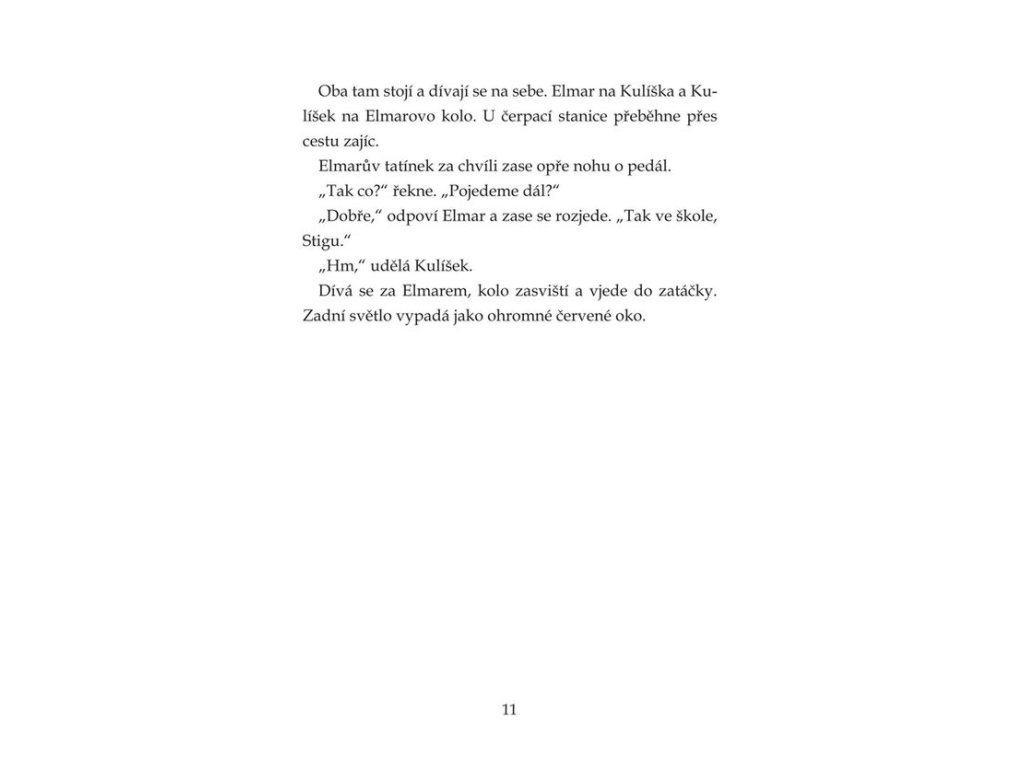 Oba tam stojí a dívají se na sebe. Elmar na Kulíška a Kulíšek na Elmarovo kolo. U čerpací stanice přeběhne přes cestu zajíc.

Elmarův tatínek za chvíli zase opře nohu o pedál.

„Tak co?“ řekne. „Pojedeme dál?“

„Dobře,“ odpoví Elmar a zase se rozjede. „Tak ve škole, Stigu.“

„Hm,“ udělá Kulíšek.

Dívá se za Elmarem, kolo zasviští a vjede do zatáčky. Zadní světlo vypadá jako ohromné červené oko.

11